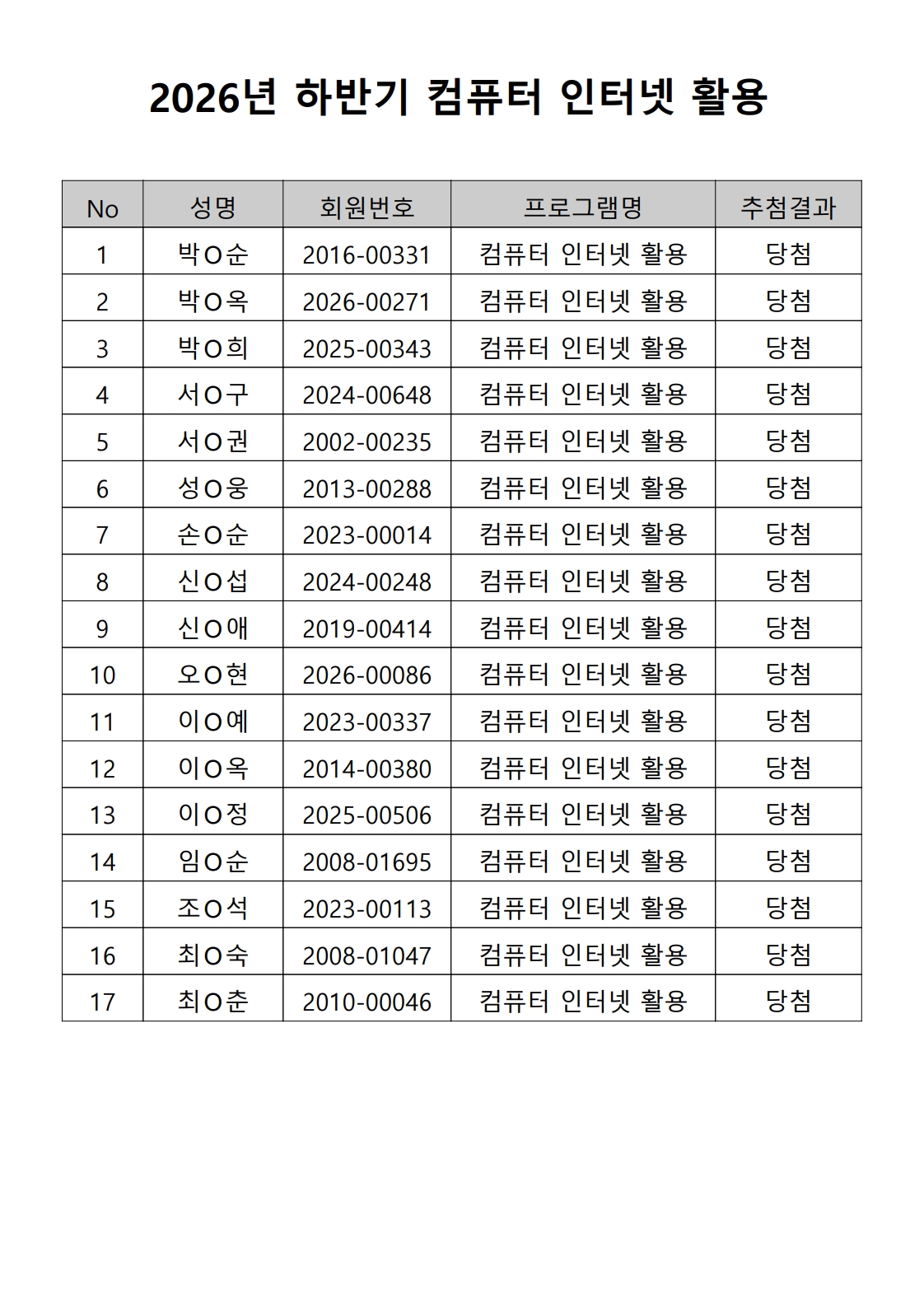 2026년 하반기 컴퓨터 인터넷 활용

| No | 성명 | 회원번호 | 프로그램명 | 추첨결과 |
|---|---|---|---|---|
| 1 | 박O순 | 2016-00331 | 컴퓨터 인터넷 활용 | 당첨 |
| 2 | 박O옥 | 2026-00271 | 컴퓨터 인터넷 활용 | 당첨 |
| 3 | 박O희 | 2025-00343 | 컴퓨터 인터넷 활용 | 당첨 |
| 4 | 서O구 | 2024-00648 | 컴퓨터 인터넷 활용 | 당첨 |
| 5 | 서O권 | 2002-00235 | 컴퓨터 인터넷 활용 | 당첨 |
| 6 | 성O웅 | 2013-00288 | 컴퓨터 인터넷 활용 | 당첨 |
| 7 | 손O순 | 2023-00014 | 컴퓨터 인터넷 활용 | 당첨 |
| 8 | 신O섭 | 2024-00248 | 컴퓨터 인터넷 활용 | 당첨 |
| 9 | 신O애 | 2019-00414 | 컴퓨터 인터넷 활용 | 당첨 |
| 10 | 오O현 | 2026-00086 | 컴퓨터 인터넷 활용 | 당첨 |
| 11 | 이O예 | 2023-00337 | 컴퓨터 인터넷 활용 | 당첨 |
| 12 | 이O옥 | 2014-00380 | 컴퓨터 인터넷 활용 | 당첨 |
| 13 | 이O정 | 2025-00506 | 컴퓨터 인터넷 활용 | 당첨 |
| 14 | 임O순 | 2008-01695 | 컴퓨터 인터넷 활용 | 당첨 |
| 15 | 조O석 | 2023-00113 | 컴퓨터 인터넷 활용 | 당첨 |
| 16 | 최O숙 | 2008-01047 | 컴퓨터 인터넷 활용 | 당첨 |
| 17 | 최O춘 | 2010-00046 | 컴퓨터 인터넷 활용 | 당첨 |